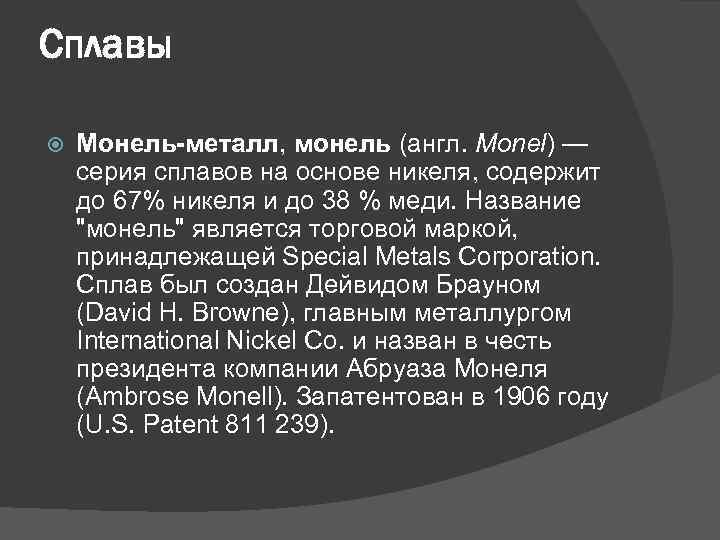 Сплавы

Монель-металл, монель (англ. Monel) — серия сплавов на основе никеля, содержит до 67% никеля и до 38 % меди. Название "монель" является торговой маркой, принадлежащей Special Metals Corporation. Сплав был создан Дейвидом Брауном (David H. Browne), главным металлургом International Nickel Co. и назван в честь президента компании Абруаза Монеля (Ambrose Monell). Запатентован в 1906 году (U.S. Patent 811 239).